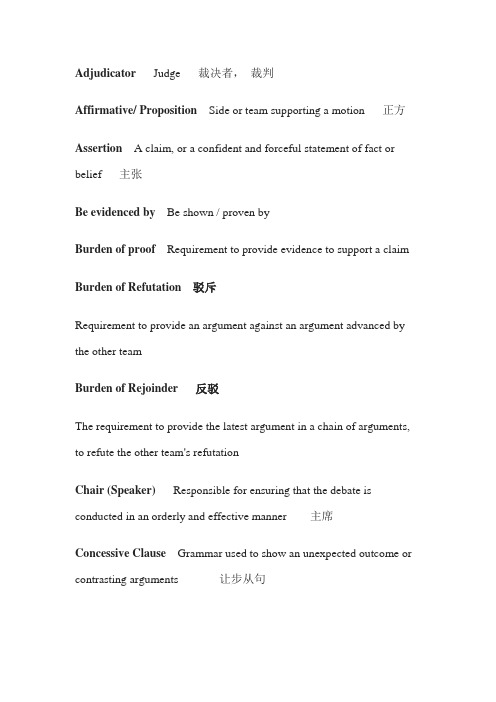 Adjudicator Judge 裁决者， 裁判

Affirmative/ Proposition Side or team supporting a motion 正方

Assertion A claim, or a confident and forceful statement of fact or belief 主张

Be evidenced by Be shown / proven by

Burden of proof Requirement to provide evidence to support a claim

Burden of Refutation 驳斥

Requirement to provide an argument against an argument advanced by the other team

Burden of Rejoinder 反驳

The requirement to provide the latest argument in a chain of arguments, to refute the other team's refutation

Chair (Speaker) Responsible for ensuring that the debate is conducted in an orderly and effective manner 主席

Concessive Clause Grammar used to show an unexpected outcome or contrasting arguments 让步从句